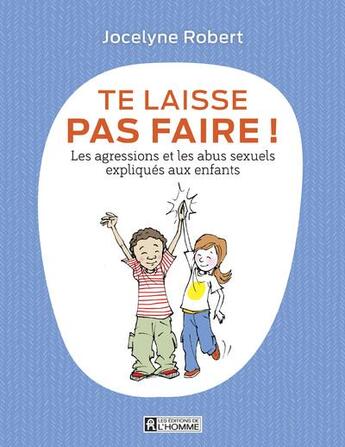 Jocelyne Robert

TE LAISSE
PAS FAIRE !

Les agressions et les abus sexuels expliqués aux enfants

LES ÉDITIONS DE L'HOMME